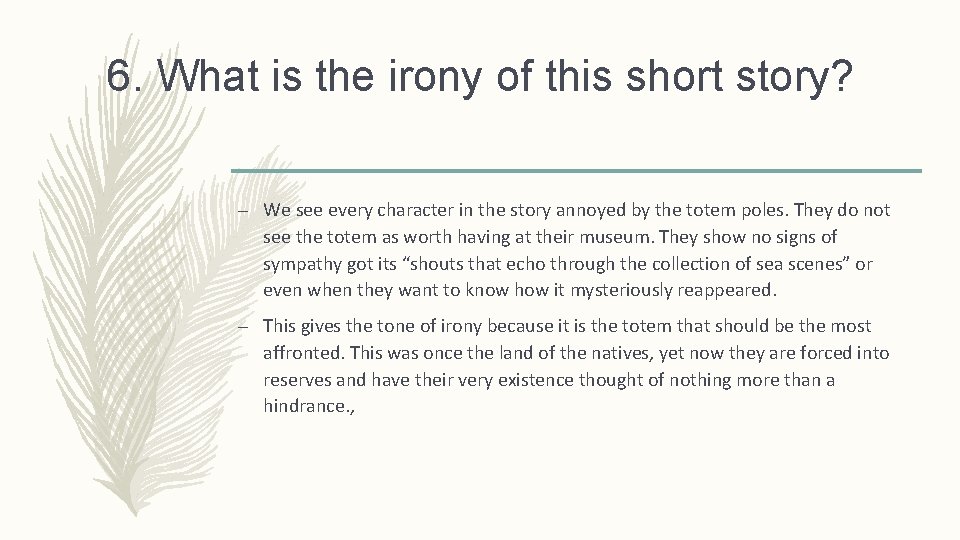 6. What is the irony of this short story?

– We see every character in the story annoyed by the totem poles. They do not see the totem as worth having at their museum. They show no signs of sympathy got its “shouts that echo through the collection of sea scenes” or even when they want to know how it mysteriously reappeared.

– This gives the tone of irony because it is the totem that should be the most affronted. This was once the land of the natives, yet now they are forced into reserves and have their very existence thought of nothing more than a hindrance.,